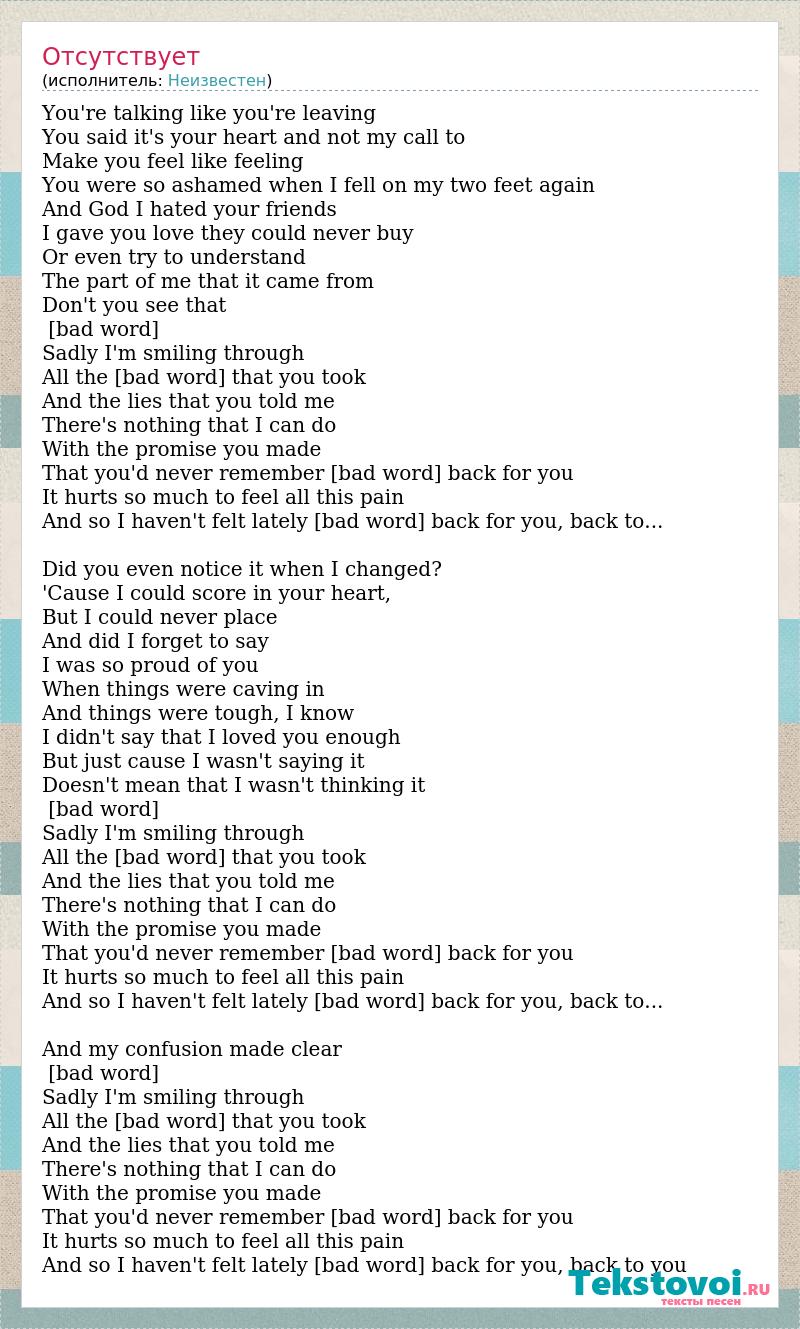 Отсутствует
(исполнитель: Неизвестен)

You're talking like you're leaving
You said it's your heart and not my call to
Make you feel like feeling
You were so ashamed when I fell on my two feet again
And God I hated your friends
I gave you love they could never buy
Or even try to understand
The part of me that it came from
Don't you see that
[bad word]
Sadly I'm smiling through
All the [bad word] that you took
And the lies that you told me
There's nothing that I can do
With the promise you made
That you'd never remember [bad word] back for you
It hurts so much to feel all this pain
And so I haven't felt lately [bad word] back for you, back to...

Did you even notice it when I changed?
'Cause I could score in your heart,
But I could never place
And did I forget to say
I was so proud of you
When things were caving in
And things were tough, I know
I didn't say that I loved you enough
But just cause I wasn't saying it
Doesn't mean that I wasn't thinking it
[bad word]
Sadly I'm smiling through
All the [bad word] that you took
And the lies that you told me
There's nothing that I can do
With the promise you made
That you'd never remember [bad word] back for you
It hurts so much to feel all this pain
And so I haven't felt lately [bad word] back for you, back to...

And my confusion made clear
[bad word]
Sadly I'm smiling through
All the [bad word] that you took
And the lies that you told me
There's nothing that I can do
With the promise you made
That you'd never remember [bad word] back for you
It hurts so much to feel all this pain
And so I haven't felt lately [bad word] back for you, back to you

Tekstovoi.RU
тексты песен